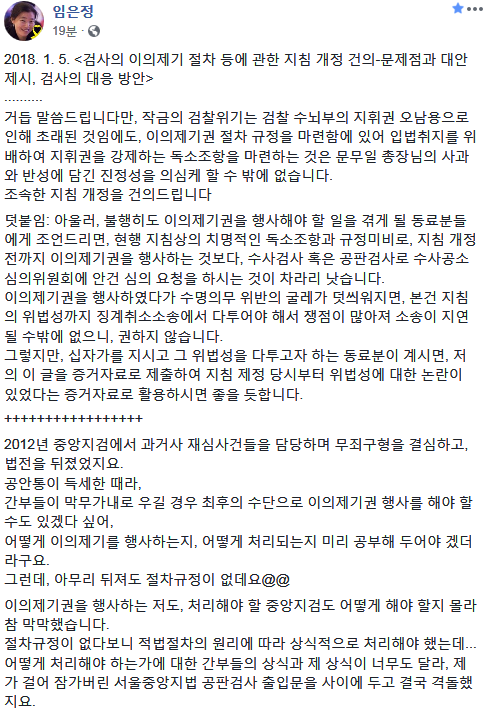 임은정
19분 ·

2018. 1. 5. <검사의 이의제기 절차 등에 관한 지침 개정 건의-문제점과 대안 제시, 검사의 대응 방안>
..........
거듭 말씀드립니다만, 작금의 검찰위기는 검찰 수뇌부의 지휘권 오남용으로 인해 초래된 것임에도, 이의제기권 절차 규정을 마련함에 있어 입법취지를 위배하여 지휘권을 강제하는 독소조항을 마련하는 것은 문무일 총장님의 사과와 반성에 담긴 진정성을 의심케 할 수 밖에 없습니다.
조속한 지침 개정을 건의드립니다

덧붙임: 아울러, 불행히도 이의제기권을 행사해야 할 일을 겪게 될 동료분들에게 조언드리면, 현행 지침상의 치명적인 독소조항과 규정미비로, 지침 개정 전까지 이의제기권을 행사하는 것보다, 수사검사 혹은 공판검사로 수사공소심의위원회에 안건 심의 요청을 하시는 것이 차라리 낫습니다.
이의제기권을 행사하였다가 수명의무 위반의 굴레가 덧씌워지면, 본건 지침의 위법성까지 징계취소소송에서 다투어야 해서 쟁점이 많아져 소송이 지연될 수밖에 없으니, 권하지 않습니다.
그렇지만, 십자가를 지시고 그 위법성을 다투고자 하는 동료분이 계시면, 저의 이 글을 증거자료로 제출하여 지침 제정 당시부터 위법성에 대한 논란이 있었다는 증거자료로 활용하시면 좋을 듯합니다.

+++++++++++++++++

2012년 중앙지검에서 과거사 재심사건들을 담당하며 무죄구형을 결심하고, 법전을 뒤졌었지요.
공안통이 득세한 때라,
간부들이 막무가내로 우길 경우 최후의 수단으로 이의제기권 행사를 해야 할 수도 있겠다 싶어,
어떻게 이의제기를 행사하는지, 어떻게 처리되는지 미리 공부해 두어야 겠더라구요.
그런데, 아무리 뒤져도 절차규정이 없데요@@

이의제기권을 행사하는 저도, 처리해야 할 중앙지검도 어떻게 해야 할지 몰라 참 막막했습니다.
절차규정이 없다보니 적법절차의 원리에 따라 상식적으로 처리해야 했는데...
어떻게 처리해야 하는가에 대한 간부들의 상식과 제 상식이 너무도 달라, 제가 걸어 잠가버린 서울중앙지법 공판검사 출입문을 사이에 두고 결국 격돌했지요.